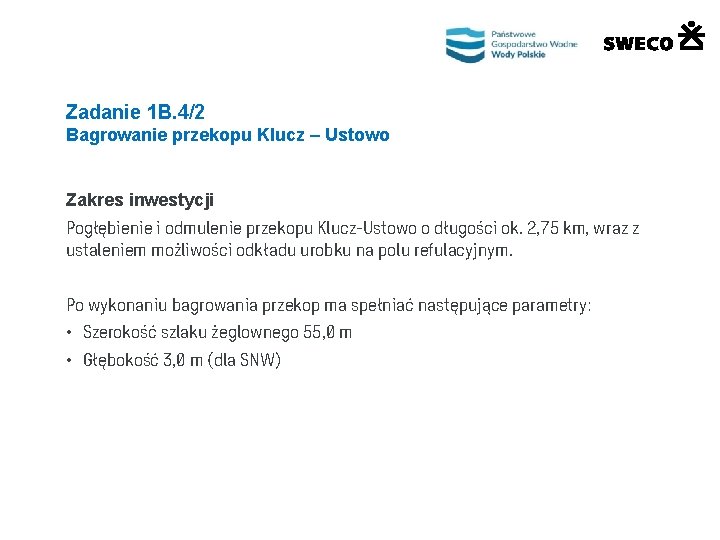 Państwowe Gospodarstwo Wodne Wody Polskie

SWECO

Zadanie 1B.4/2
Bagrowanie przekopu Klucz – Ustowo

Zakres inwestycji
Pogłębienie i odmulenie przekopu Klucz-Ustowo o długości ok. 2,75 km, wraz z ustaleniem możliwości odkładu urobku na polu refulacyjnym.

Po wykonaniu bagrowania przekop ma spełniać następujące parametry:
• Szerokość szlaku żeglownego 55,0 m
• Głębokość 3,0 m (dla SNW)